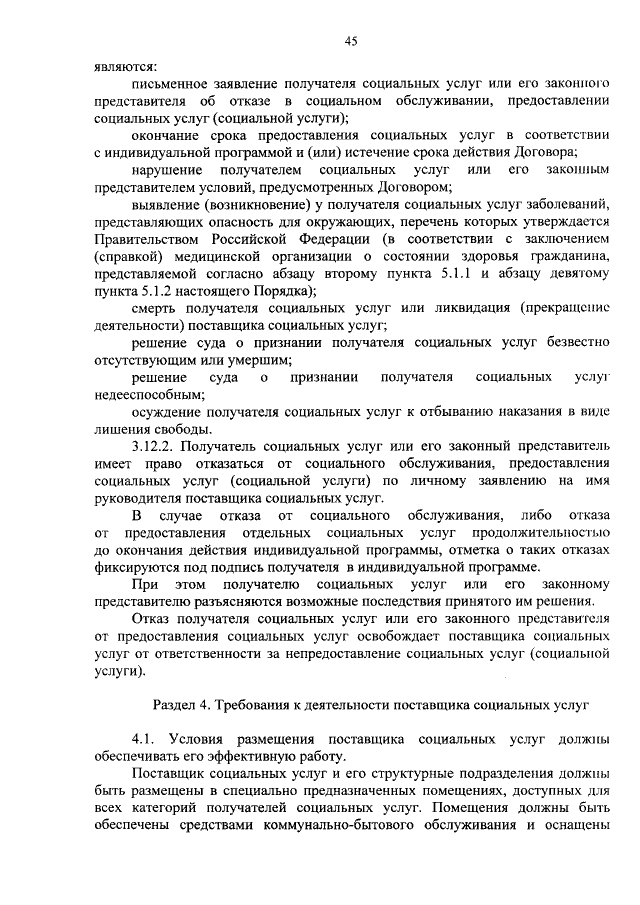 45

являются:

письменное заявление получателя социальных услуг или его законного представителя об отказе в социальном обслуживании, предоставлении социальных услуг (социальной услуги);

окончание срока предоставления социальных услуг в соответствии с индивидуальной программой и (или) истечение срока действия Договора;

нарушение получателем социальных услуг или его законным представителем условий, предусмотренных Договором;

выявление (возникновение) у получателя социальных услуг заболеваний, представляющих опасность для окружающих, перечень которых утверждается Правительством Российской Федерации (в соответствии с заключением (справкой) медицинской организации о состоянии здоровья гражданина, представляемой согласно абзацу второму пункта 5.1.1 и абзацу девятому пункта 5.1.2 настоящего Порядка);

смерть получателя социальных услуг или ликвидация (прекращение деятельности) поставщика социальных услуг;

решение суда о признании получателя социальных услуг безвестно отсутствующим или умершим;

решение суда о признании получателя социальных услуг недееспособным;

осуждение получателя социальных услуг к отбыванию наказания в виде лишения свободы.

3.12.2. Получатель социальных услуг или его законный представитель имеет право отказаться от социального обслуживания, предоставления социальных услуг (социальной услуги) по личному заявлению на имя руководителя поставщика социальных услуг.

В случае отказа от социального обслуживания, либо отказа от предоставления отдельных социальных услуг продолжительностью до окончания действия индивидуальной программы, отметка о таких отказах фиксируются под подпись получателя в индивидуальной программе.

При этом получателю социальных услуг или его законному представителю разъясняются возможные последствия принятого им решения.

Отказ получателя социальных услуг или его законного представителя от предоставления социальных услуг освобождает поставщика социальных услуг от ответственности за непредоставление социальных услуг (социальной услуги).

Раздел 4. Требования к деятельности поставщика социальных услуг

4.1. Условия размещения поставщика социальных услуг должны обеспечивать его эффективную работу.

Поставщик социальных услуг и его структурные подразделения должны быть размещены в специально предназначенных помещениях, доступных для всех категорий получателей социальных услуг. Помещения должны быть обеспечены средствами коммунально-бытового обслуживания и оснащены